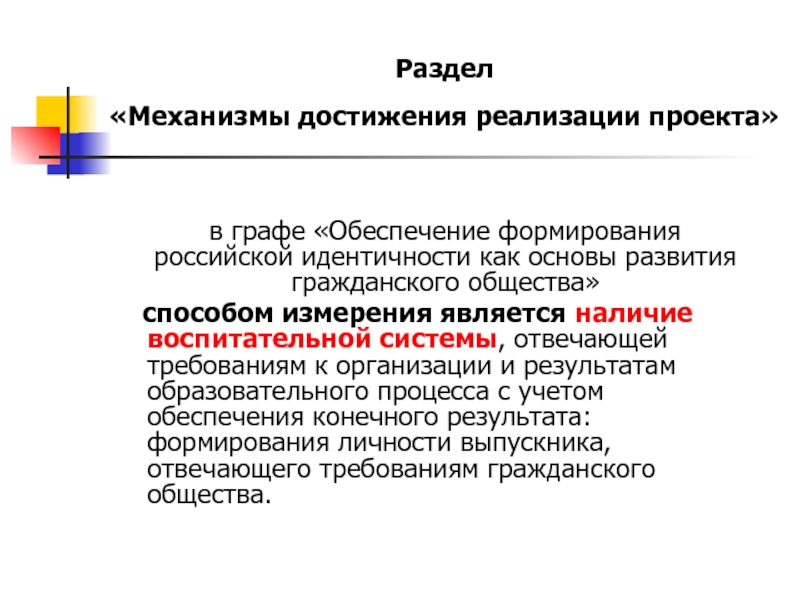 Раздел

«Механизмы достижения реализации проекта»

в графе «Обеспечение формирования российской идентичности как основы развития гражданского общества»

способом измерения является наличие воспитательной системы, отвечающей требованиям к организации и результатам образовательного процесса с учетом обеспечения конечного результата: формирования личности выпускника, отвечающего требованиям гражданского общества.